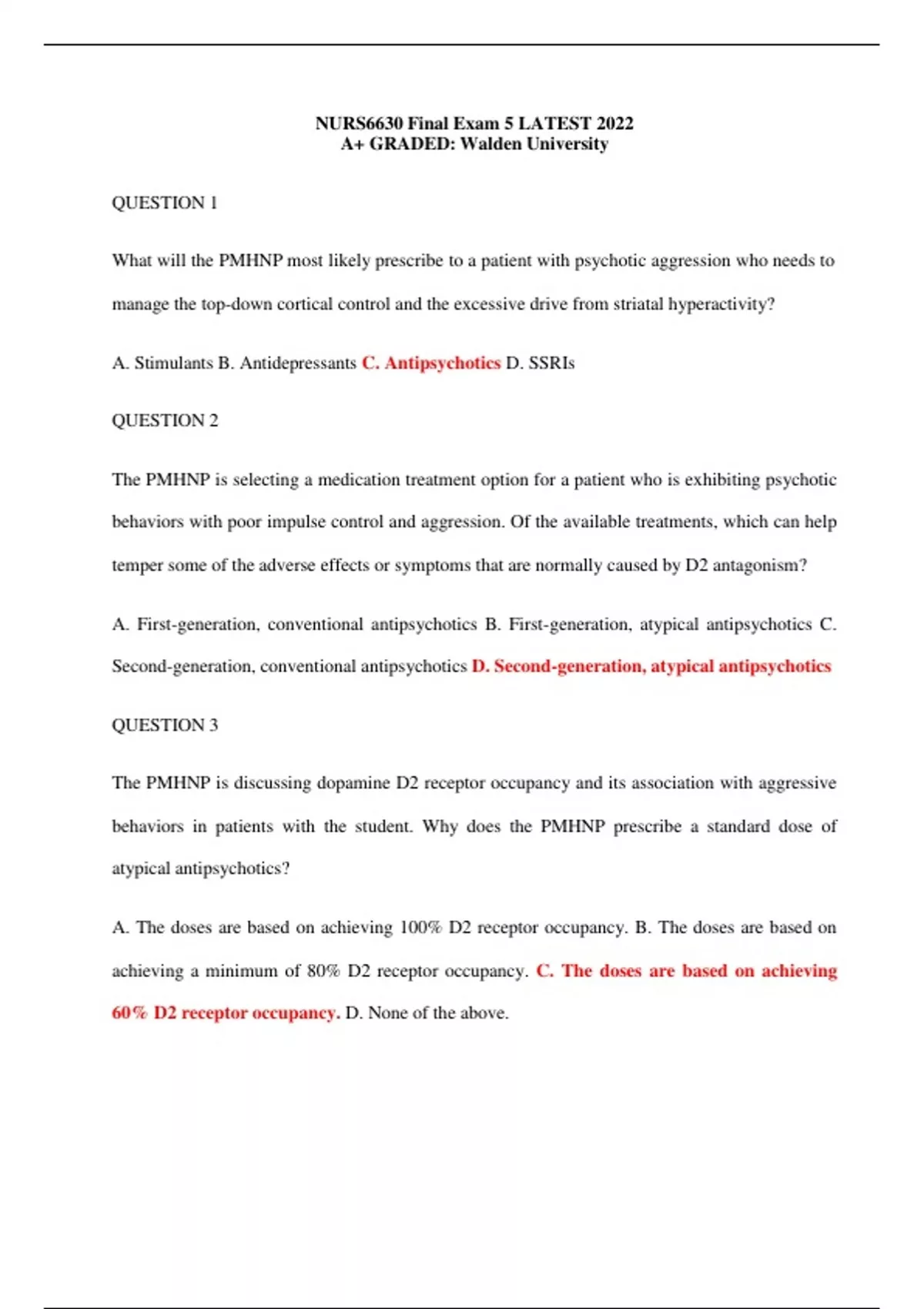 NURS6630 Final Exam 5 LATEST 2022
A+ GRADED: Walden University

QUESTION 1

What will the PMHNP most likely prescribe to a patient with psychotic aggression who needs to manage the top-down cortical control and the excessive drive from striatal hyperactivity?

A. Stimulants B. Antidepressants C. Antipsychotics D. SSRIs

QUESTION 2

The PMHNP is selecting a medication treatment option for a patient who is exhibiting psychotic behaviors with poor impulse control and aggression. Of the available treatments, which can help temper some of the adverse effects or symptoms that are normally caused by D2 antagonism?

A. First-generation, conventional antipsychotics B. First-generation, atypical antipsychotics C. Second-generation, conventional antipsychotics D. Second-generation, atypical antipsychotics

QUESTION 3

The PMHNP is discussing dopamine D2 receptor occupancy and its association with aggressive behaviors in patients with the student. Why does the PMHNP prescribe a standard dose of atypical antipsychotics?

A. The doses are based on achieving 100% D2 receptor occupancy. B. The doses are based on achieving a minimum of 80% D2 receptor occupancy. C. The doses are based on achieving 60% D2 receptor occupancy. D. None of the above.